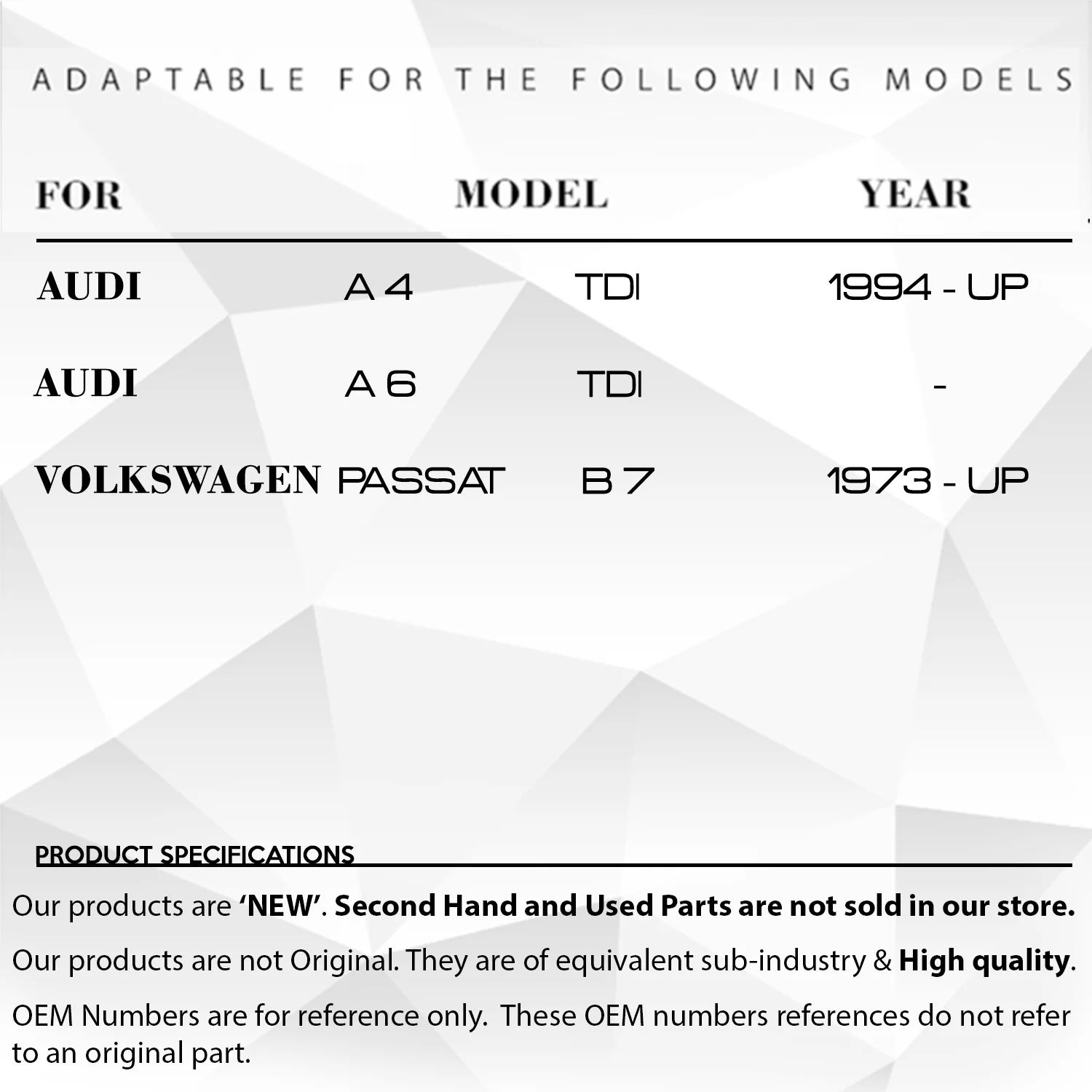 ADAPTABLE FOR THE FOLLOWING MODELS

| FOR | MODEL | | YEAR |
|---|---|---|---|
| AUDI | A 4 | TDI | 1994 - UP |
| AUDI | A 6 | TDI | - |
| VOLKSWAGEN | PASSAT | B 7 | 1973 - UP |

PRODUCT SPECIFICATIONS

Our products are 'NEW'. Second Hand and Used Parts are not sold in our store.

Our products are not Original. They are of equivalent sub-industry & High quality.

OEM Numbers are for reference only. These OEM numbers references do not refer to an original part.